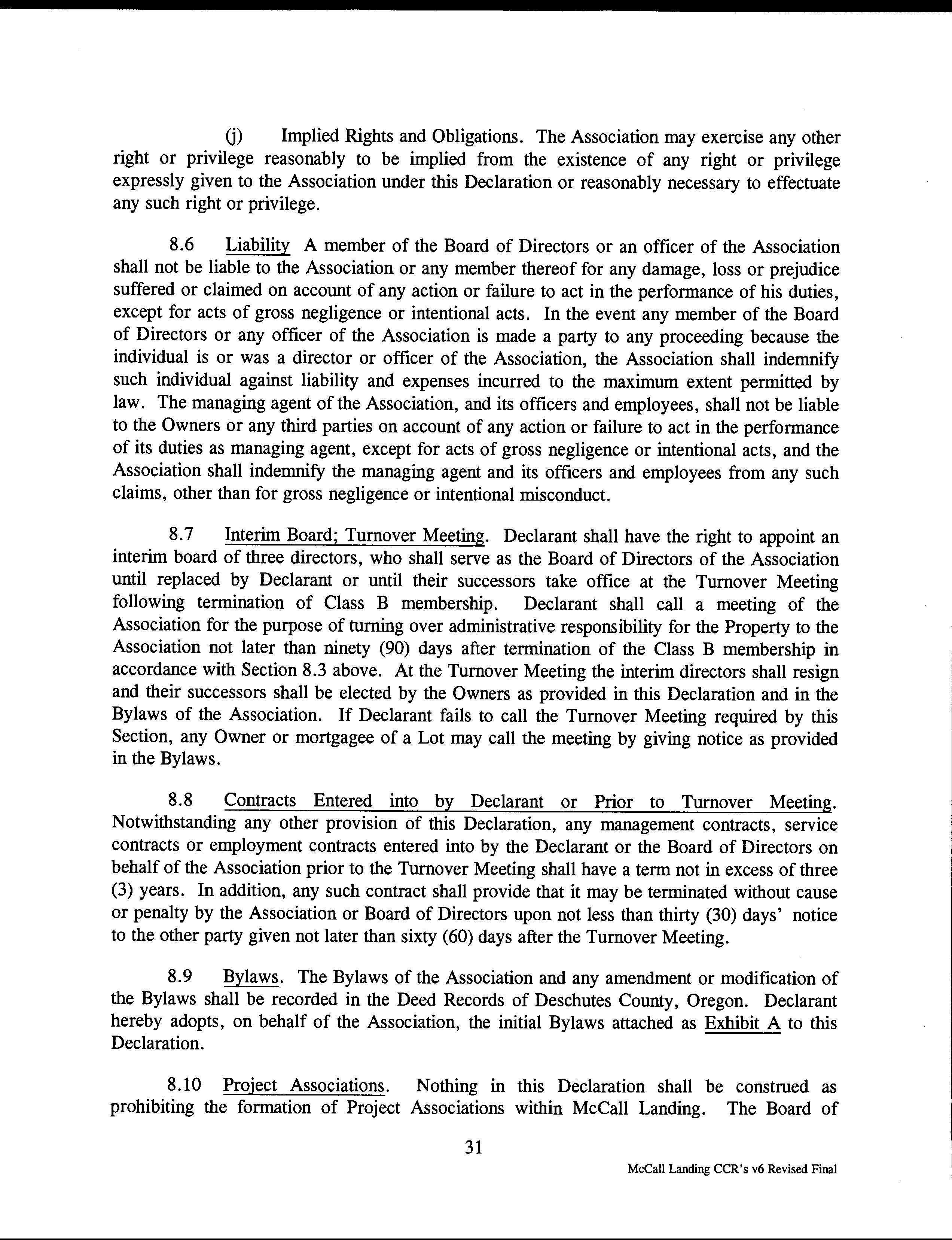 (j) Implied Rights and Obligations. The Association may exercise any other right or privilege reasonably to be implied from the existence of any right or privilege expressly given to the Association under this Declaration or reasonably necessary to effectuate any such right or privilege.

8.6 Liability A member of the Board of Directors or an officer of the Association shall not be liable to the Association or any member thereof for any damage, loss or prejudice suffered or claimed on account of any action or failure to act in the performance of his duties, except for acts of gross negligence or intentional acts. In the event any member of the Board of Directors or any officer of the Association is made a party to any proceeding because the individual is or was a director or officer of the Association, the Association shall indemnify such individual against liability and expenses incurred to the maximum extent permitted by law. The managing agent of the Association, and its officers and employees, shall not be liable to the Owners or any third parties on account of any action or failure to act in the performance of its duties as managing agent, except for acts of gross negligence or intentional acts, and the Association shall indemnify the managing agent and its officers and employees from any such claims, other than for gross negligence or intentional misconduct.

8.7 Interim Board; Turnover Meeting. Declarant shall have the right to appoint an interim board of three directors, who shall serve as the Board of Directors of the Association until replaced by Declarant or until their successors take office at the Turnover Meeting following termination of Class B membership. Declarant shall call a meeting of the Association for the purpose of turning over administrative responsibility for the Property to the Association not later than ninety (90) days after termination of the Class B membership in accordance with Section 8.3 above. At the Turnover Meeting the interim directors shall resign and their successors shall be elected by the Owners as provided in this Declaration and in the Bylaws of the Association. If Declarant fails to call the Turnover Meeting required by this Section, any Owner or mortgagee of a Lot may call the meeting by giving notice as provided in the Bylaws.

8.8 Contracts Entered into by Declarant or Prior to Turnover Meeting. Notwithstanding any other provision of this Declaration, any management contracts, service contracts or employment contracts entered into by the Declarant or the Board of Directors on behalf of the Association prior to the Turnover Meeting shall have a term not in excess of three (3) years. In addition, any such contract shall provide that it may be terminated without cause or penalty by the Association or Board of Directors upon not less than thirty (30) days' notice to the other party given not later than sixty (60) days after the Turnover Meeting.

8.9 Bylaws. The Bylaws of the Association and any amendment or modification of the Bylaws shall be recorded in the Deed Records of Deschutes County, Oregon. Declarant hereby adopts, on behalf of the Association, the initial Bylaws attached as Exhibit A to this Declaration.

8.10 Project Associations. Nothing in this Declaration shall be construed as prohibiting the formation of Project Associations within McCall Landing. The Board of

31

McCall Landing CCR's v6 Revised Final